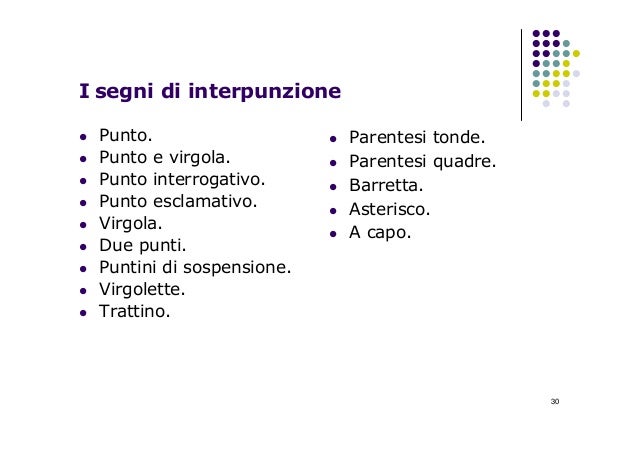 I segni di interpunzione

- Punto.
- Punto e virgola.
- Punto interrogativo.
- Punto esclamativo.
- Virgola.
- Due punti.
- Puntini di sospensione.
- Virgolette.
- Trattino.

- Parentesi tonde.
- Parentesi quadre.
- Barretta.
- Asterisco.
- A capo.

30